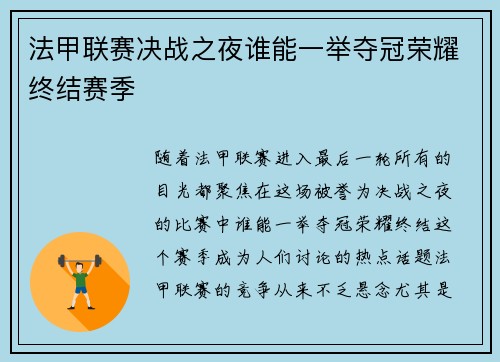 法甲联赛决战之夜谁能一举夺冠荣耀终结赛季

随着法甲联赛进入最后一轮所有的目光都聚焦在这场被誉为决战之夜的比赛中谁能一举夺冠荣耀终结这个赛季成为人们讨论的热点话题法甲联赛的竞争从来不乏悬念尤其是